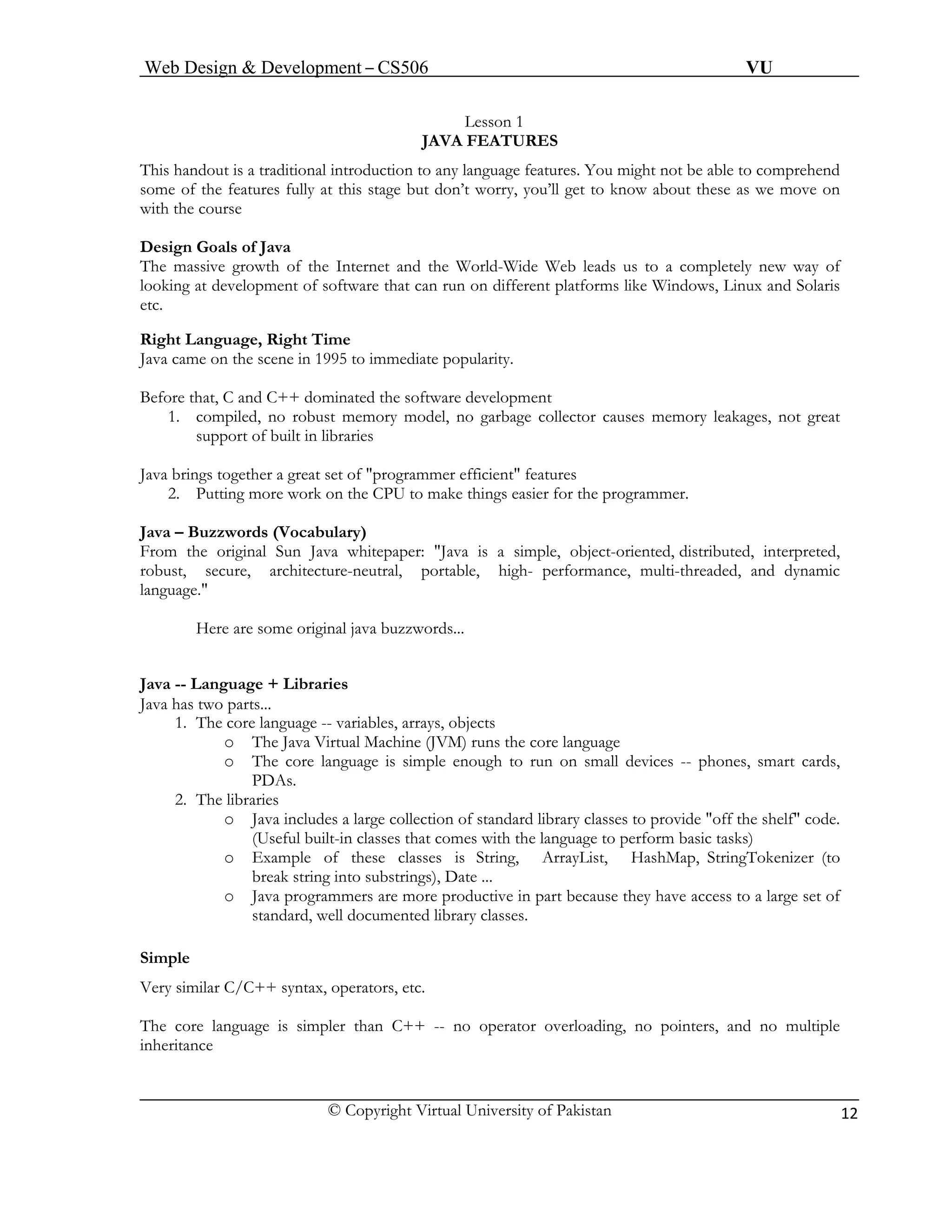 Web Design & Development – CS506 VU

Lesson 1
JAVA FEATURES

This handout is a traditional introduction to any language features. You might not be able to comprehend some of the features fully at this stage but don't worry, you'll get to know about these as we move on with the course

Design Goals of Java
The massive growth of the Internet and the World-Wide Web leads us to a completely new way of looking at development of software that can run on different platforms like Windows, Linux and Solaris etc.

Right Language, Right Time
Java came on the scene in 1995 to immediate popularity.

Before that, C and C++ dominated the software development
1. compiled, no robust memory model, no garbage collector causes memory leakages, not great support of built in libraries

Java brings together a great set of "programmer efficient" features
2. Putting more work on the CPU to make things easier for the programmer.

Java – Buzzwords (Vocabulary)
From the original Sun Java whitepaper: "Java is a simple, object-oriented, distributed, interpreted, robust, secure, architecture-neutral, portable, high- performance, multi-threaded, and dynamic language."

Here are some original java buzzwords...

Java -- Language + Libraries
Java has two parts...
1. The core language -- variables, arrays, objects
o The Java Virtual Machine (JVM) runs the core language
o The core language is simple enough to run on small devices -- phones, smart cards, PDAs.
2. The libraries
o Java includes a large collection of standard library classes to provide "off the shelf" code. (Useful built-in classes that comes with the language to perform basic tasks)
o Example of these classes is String, ArrayList, HashMap, StringTokenizer (to break string into substrings), Date ...
o Java programmers are more productive in part because they have access to a large set of standard, well documented library classes.

Simple

Very similar C/C++ syntax, operators, etc.

The core language is simpler than C++ -- no operator overloading, no pointers, and no multiple inheritance

© Copyright Virtual University of Pakistan 12